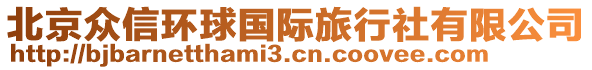 北京众信环球国际旅行社有限公司
http://bjbarnetthami3.cn.coovee.com